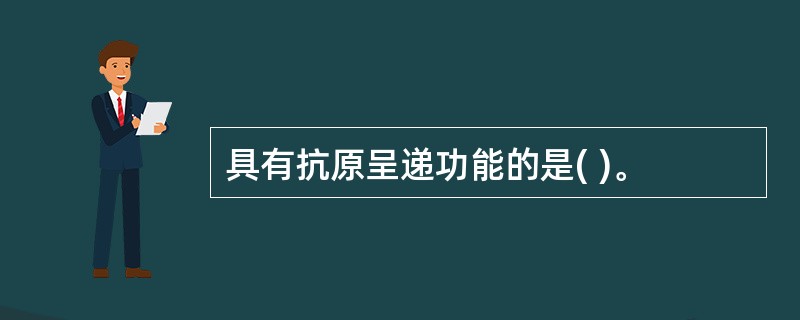 具有抗原呈递功能的是( )。